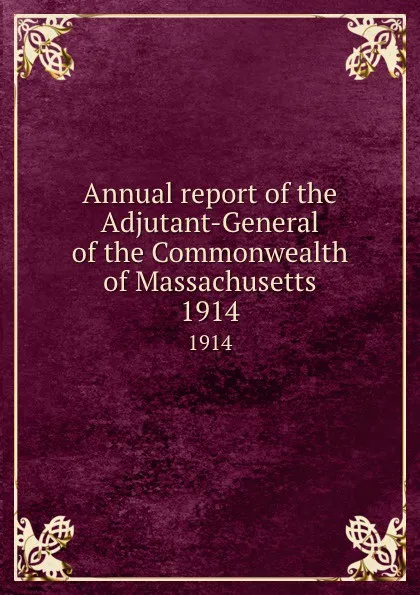 Annual report of the Adjutant-General of the Commonwealth of Massachusetts 1914

1914